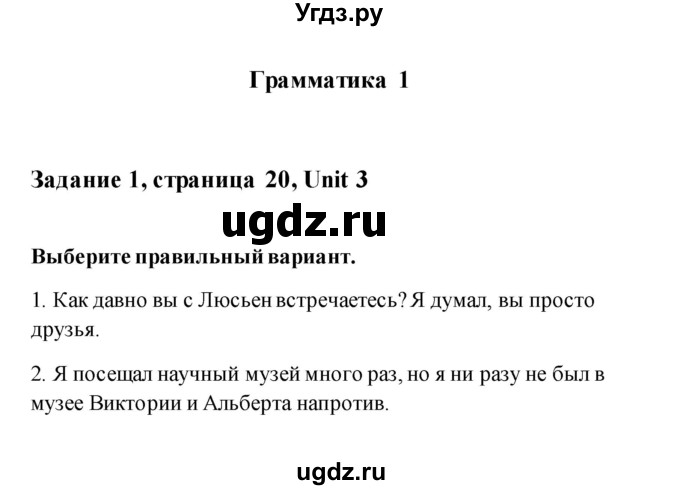 Угдз.ру

Грамматика 1

Задание 1, страница 20, Unit 3

ugdz.ru

Выберите правильный вариант.

1. Как давно вы с Люсьен встречаетесь? Я думал, вы просто друзья.

2. Я посещал научный музей много раз, но я ни разу не был в музее Виктории и Альберта напротив.

ugdz.ru